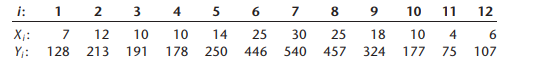 | $i$: | 1 | 2 | 3 | 4 | 5 | 6 | 7 | 8 | 9 | 10 | 11 | 12 |
|---|---|---|---|---|---|---|---|---|---|---|---|---|
| $X_i$: | 7 | 12 | 10 | 10 | 14 | 25 | 30 | 25 | 18 | 10 | 4 | 6 |
| $Y_i$: | 128 | 213 | 191 | 178 | 250 | 446 | 540 | 457 | 324 | 177 | 75 | 107 |